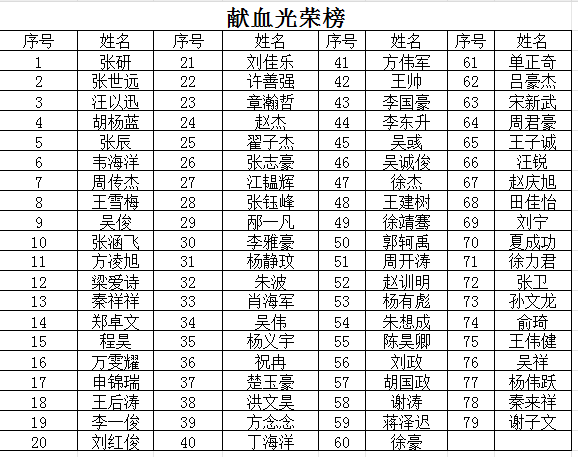 献血光荣榜

| 序号 | 姓名 | 序号 | 姓名 | 序号 | 姓名 | 序号 | 姓名 |
|---|---|---|---|---|---|---|---|
| 1 | 张研 | 21 | 刘佳乐 | 41 | 方伟军 | 61 | 单正奇 |
| 2 | 张世远 | 22 | 许善强 | 42 | 王帅 | 62 | 吕豪杰 |
| 3 | 汪以迅 | 23 | 章瀚哲 | 43 | 李国豪 | 63 | 宋新武 |
| 4 | 胡杨蓝 | 24 | 赵杰 | 44 | 李东升 | 64 | 周君豪 |
| 5 | 张辰 | 25 | 翟子杰 | 45 | 吴彧 | 65 | 王子诚 |
| 6 | 韦海洋 | 26 | 张志豪 | 46 | 吴诚俊 | 66 | 汪锐 |
| 7 | 周传杰 | 27 | 江韫辉 | 47 | 徐杰 | 67 | 赵庆旭 |
| 8 | 王雪梅 | 28 | 张钰峰 | 48 | 王建树 | 68 | 田佳怡 |
| 9 | 吴俊 | 29 | 邴一凡 | 49 | 徐靖骞 | 69 | 刘宁 |
| 10 | 张涵飞 | 30 | 李雅豪 | 50 | 郭轲禹 | 70 | 夏成功 |
| 11 | 方凌旭 | 31 | 杨静玟 | 51 | 周开涛 | 71 | 徐力君 |
| 12 | 梁爱诗 | 32 | 朱波 | 52 | 赵训明 | 72 | 张卫 |
| 13 | 秦祥祥 | 33 | 肖海军 | 53 | 杨有彪 | 73 | 孙文龙 |
| 14 | 郑卓文 | 34 | 吴伟 | 54 | 朱想成 | 74 | 俞琦 |
| 15 | 程昊 | 35 | 杨义宇 | 55 | 陈昊卿 | 75 | 王伟健 |
| 16 | 万雯耀 | 36 | 祝冉 | 56 | 刘政 | 76 | 吴祥 |
| 17 | 申锦瑞 | 37 | 楚玉豪 | 57 | 胡国政 | 77 | 杨伟跃 |
| 18 | 王后涛 | 38 | 洪文昊 | 58 | 谢涛 | 78 | 秦来祥 |
| 19 | 李一俊 | 39 | 方念念 | 59 | 蒋泽迟 | 79 | 谢子文 |
| 20 | 刘红俊 | 40 | 丁海洋 | 60 | 徐豪 | | |